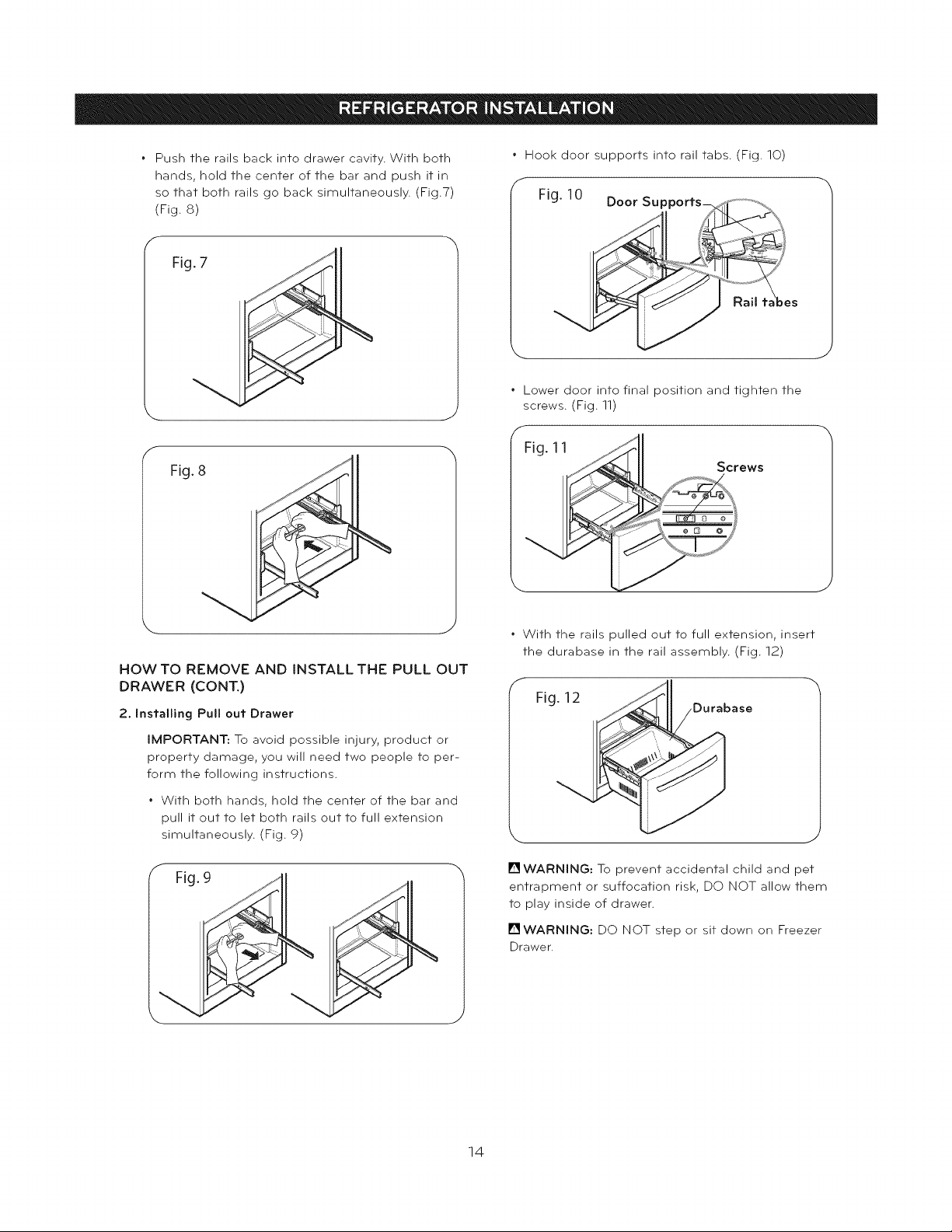 REFRIGERATOR INSTALLATION

• Push the rails back into drawer cavity. With both hands, hold the center of the bar and push it in so that both rails go back simultaneously. (Fig.7) (Fig. 8)

Fig. 7

Fig. 8

HOW TO REMOVE AND INSTALL THE PULL OUT DRAWER (CONT.)

2. Installing Pull out Drawer

IMPORTANT: To avoid possible injury, product or property damage, you will need two people to perform the following instructions.

• With both hands, hold the center of the bar and pull it out to let both rails out to full extension simultaneously. (Fig. 9)

Fig. 9

• Hook door supports into rail tabs. (Fig. 10)

Fig. 10

Door Supports

Rail tabes

• Lower door into final position and tighten the screws. (Fig. 11)

Fig. 11

Screws

• With the rails pulled out to full extension, insert the durabase in the rail assembly. (Fig. 12)

Fig. 12

Durabase

WARNING: To prevent accidental child and pet entrapment or suffocation risk, DO NOT allow them to play inside of drawer.

WARNING: DO NOT step or sit down on Freezer Drawer.

14